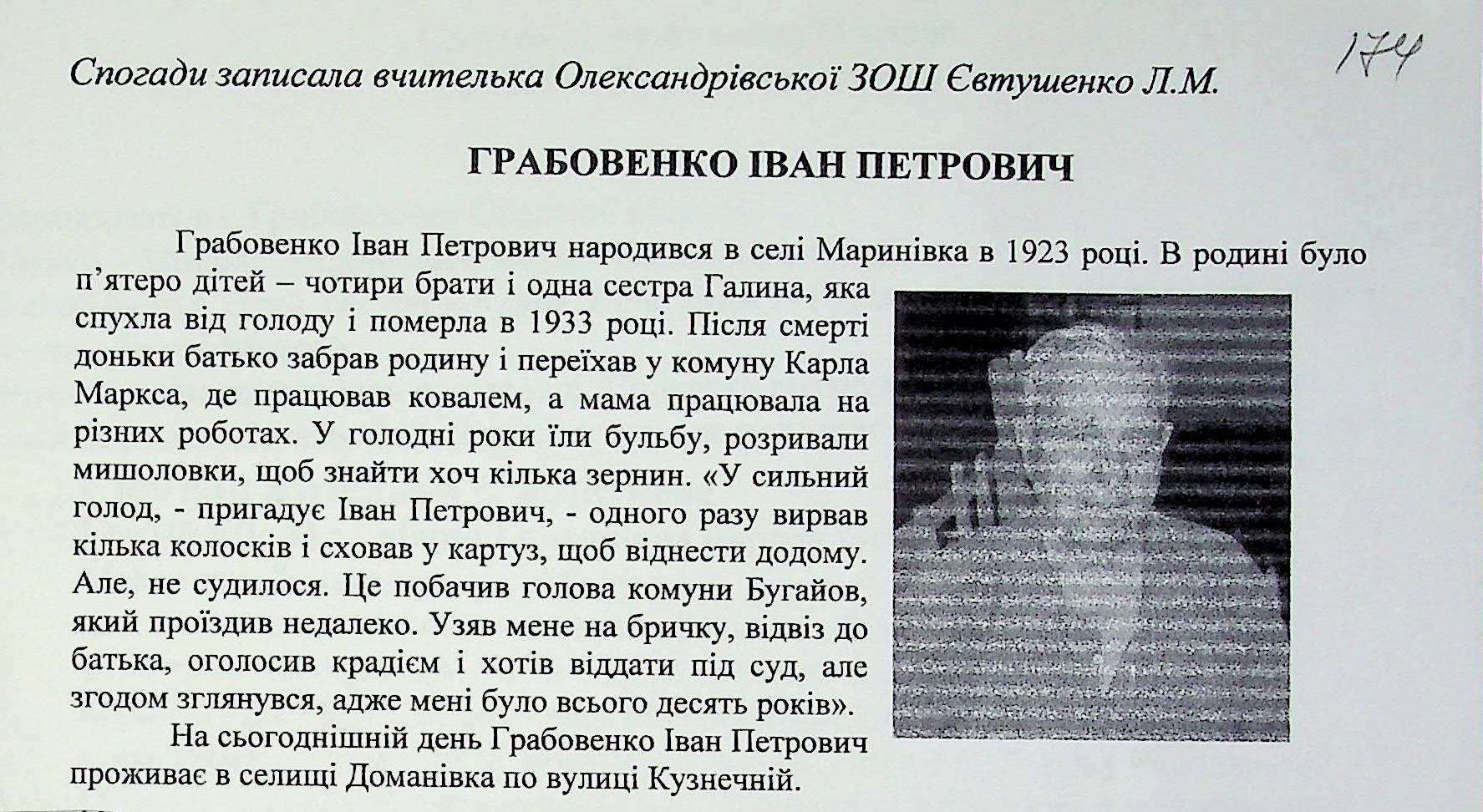 Спогади записала вчителька Олександрівської ЗОШ Євтушенко Л.М.

174

ГРАБОВЕНКО ІВАН ПЕТРОВИЧ

Грабовенко Іван Петрович народився в селі Маринівка в 1923 році. В родині було п'ятеро дітей – чотири брати і одна сестра Галина, яка спухла від голоду і померла в 1933 році. Після смерті доньки батько забрав родину і переїхав у комуну Карла Маркса, де працював ковалем, а мама працювала на різних роботах. У голодні роки їли бульбу, розривали мишоловки, щоб знайти хоч кілька зернин. «У сильний голод, - пригадує Іван Петрович, - одного разу вирвав кілька колосків і сховав у картуз, щоб віднести додому. Але, не судилося. Це побачив голова комуни Бугайов, який проїздив недалеко. Узяв мене на бричку, відвіз до батька, оголосив крадієм і хотів віддати під суд, але згодом зглянувся, адже мені було всього десять років».

На сьогоднішній день Грабовенко Іван Петрович проживає в селищі Доманівка по вулиці Кузнечній.